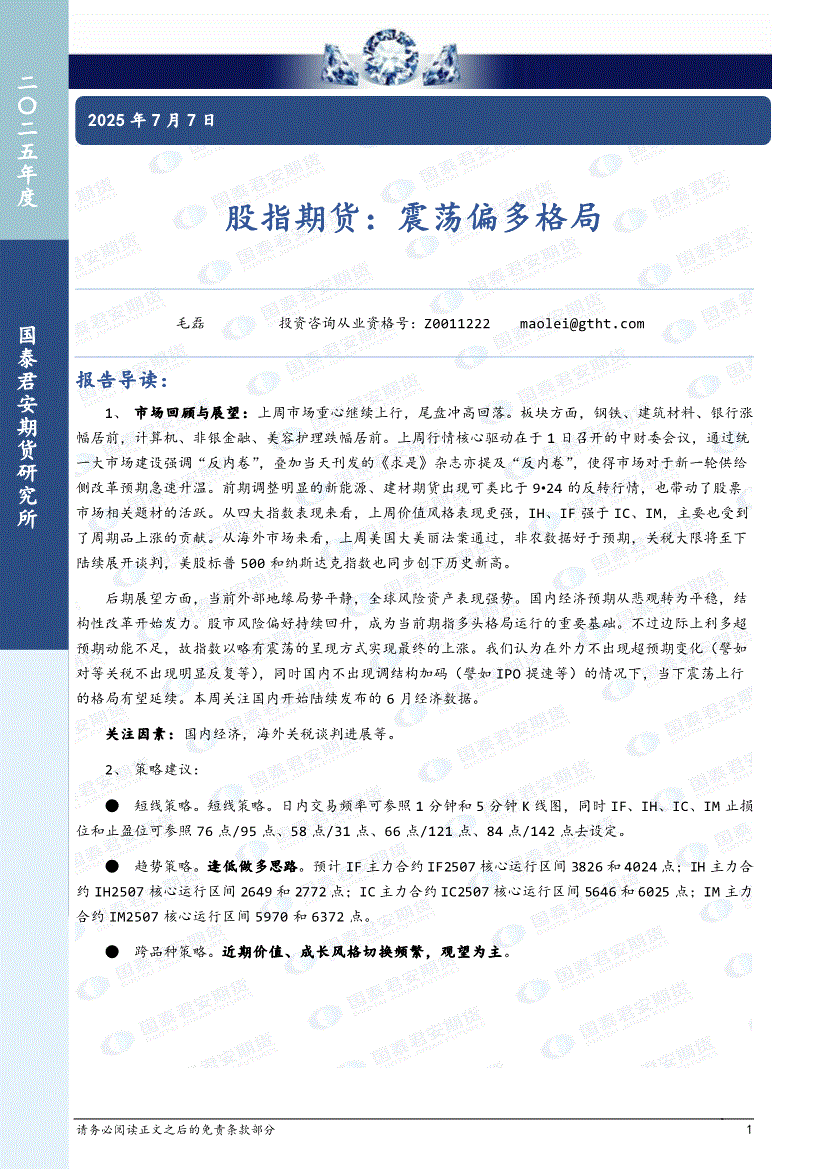 二〇二五年度

国泰君安期货研究所

2025 年 7 月 7 日

股指期货：震荡偏多格局

毛磊　　投资咨询从业资格号：Z0011222　　maolei@gtht.com

报告导读：

1、 市场回顾与展望：上周市场重心继续上行，尾盘冲高回落。板块方面，钢铁、建筑材料、银行涨幅居前，计算机、非银金融、美容护理跌幅居前。上周行情核心驱动在于 1 日召开的中财委会议，通过统一大市场建设强调“反内卷”，叠加当天刊发的《求是》杂志亦提及“反内卷”，使得市场对于新一轮供给侧改革预期急速升温。前期调整明显的新能源、建材期货出现可类比于 9•24 的反转行情，也带动了股票市场相关题材的活跃。从四大指数表现来看，上周价值风格表现更强，IH、IF 强于 IC、IM，主要也受到了周期品上涨的贡献。从海外市场来看，上周美国大美丽法案通过，非农数据好于预期，关税大限将至下陆续展开谈判，美股标普 500 和纳斯达克指数也同步创下历史新高。

后期展望方面，当前外部地缘局势平静，全球风险资产表现强势。国内经济预期从悲观转为平稳，结构性改革开始发力。股市风险偏好持续回升，成为当前期指多头格局运行的重要基础。不过边际上利多超预期动能不足，故指数以略有震荡的呈现方式实现最终的上涨。我们认为在外力不出现超预期变化（譬如对等关税不出现明显反复等），同时国内不出现调结构加码（譬如 IPO 提速等）的情况下，当下震荡上行的格局有望延续。本周关注国内开始陆续发布的 6 月经济数据。

关注因素：国内经济，海外关税谈判进展等。

2、 策略建议：

● 短线策略。短线策略。日内交易频率可参照 1 分钟和 5 分钟 K 线图，同时 IF、IH、IC、IM 止损位和止盈位可参照 76 点/95 点、58 点/31 点、66 点/121 点、84 点/142 点去设定。

● 趋势策略。逢低做多思路。预计 IF 主力合约 IF2507 核心运行区间 3826 和 4024 点；IH 主力合约 IH2507 核心运行区间 2649 和 2772 点；IC 主力合约 IC2507 核心运行区间 5646 和 6025 点；IM 主力合约 IM2507 核心运行区间 5970 和 6372 点。

● 跨品种策略。近期价值、成长风格切换频繁，观望为主。

请务必阅读正文之后的免责条款部分　　1